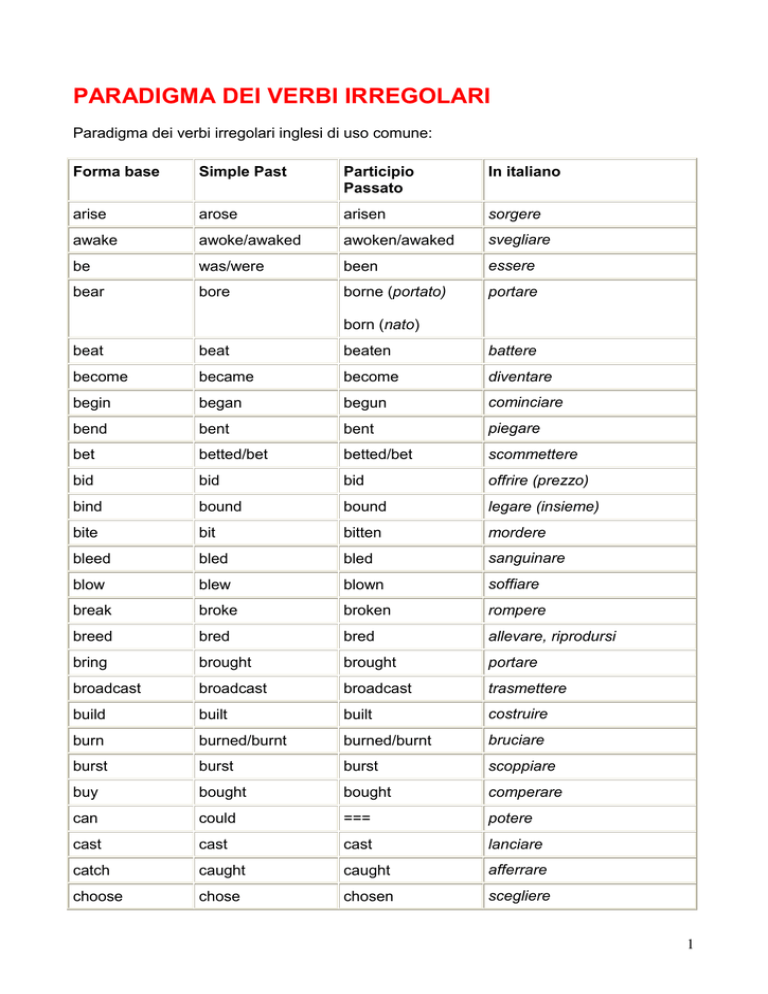 PARADIGMA DEI VERBI IRREGOLARI

Paradigma dei verbi irregolari inglesi di uso comune:

| Forma base | Simple Past | Participio Passato | In italiano |
|---|---|---|---|
| arise | arose | arisen | sorgere |
| awake | awoke/awaked | awoken/awaked | svegliare |
| be | was/were | been | essere |
| bear | bore | borne (portato) born (nato) | portare |
| beat | beat | beaten | battere |
| become | became | become | diventare |
| begin | began | begun | cominciare |
| bend | bent | bent | piegare |
| bet | betted/bet | betted/bet | scommettere |
| bid | bid | bid | offrire (prezzo) |
| bind | bound | bound | legare (insieme) |
| bite | bit | bitten | mordere |
| bleed | bled | bled | sanguinare |
| blow | blew | blown | soffiare |
| break | broke | broken | rompere |
| breed | bred | bred | allevare, riprodursi |
| bring | brought | brought | portare |
| broadcast | broadcast | broadcast | trasmettere |
| build | built | built | costruire |
| burn | burned/burnt | burned/burnt | bruciare |
| burst | burst | burst | scoppiare |
| buy | bought | bought | comperare |
| can | could | === | potere |
| cast | cast | cast | lanciare |
| catch | caught | caught | afferrare |
| choose | chose | chosen | scegliere |

1